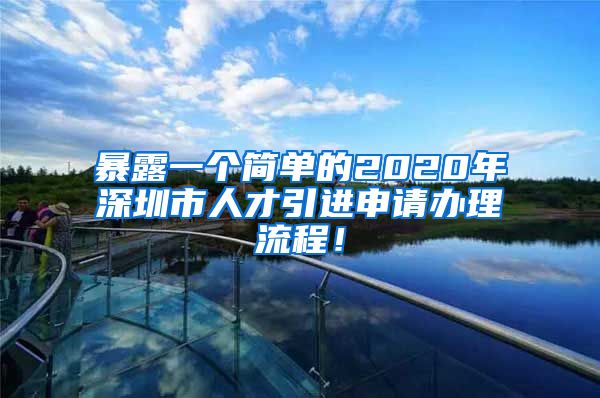 暴露一个简单的2020年深圳市人才引进申请办理流程！